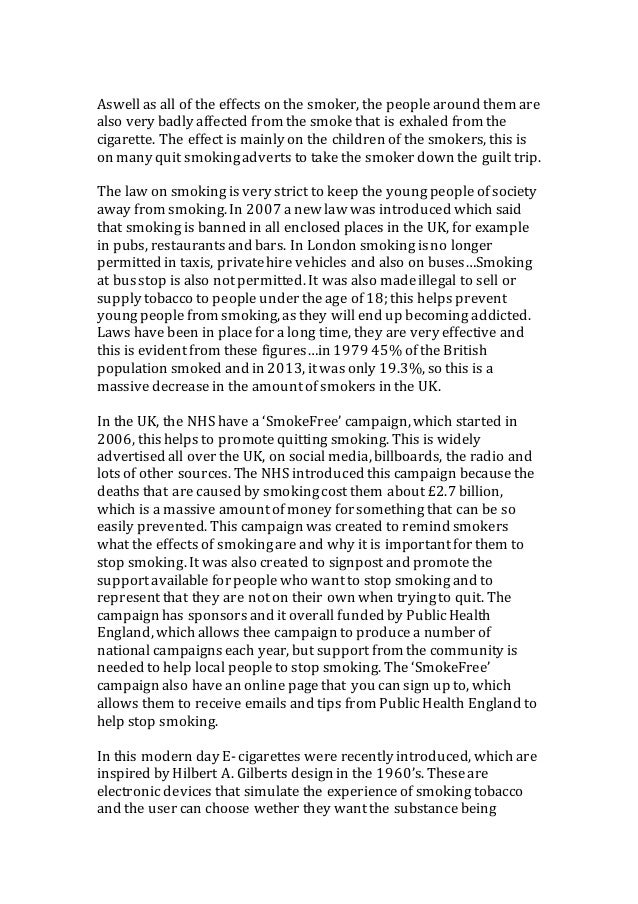 Aswell as all of the effects on the smoker, the people around them are also very badly affected from the smoke that is exhaled from the cigarette. The effect is mainly on the children of the smokers, this is on many quit smoking adverts to take the smoker down the guilt trip.

The law on smoking is very strict to keep the young people of society away from smoking. In 2007 a new law was introduced which said that smoking is banned in all enclosed places in the UK, for example in pubs, restaurants and bars. In London smoking is no longer permitted in taxis, private hire vehicles and also on buses…Smoking at bus stop is also not permitted. It was also made illegal to sell or supply tobacco to people under the age of 18; this helps prevent young people from smoking, as they will end up becoming addicted. Laws have been in place for a long time, they are very effective and this is evident from these figures…in 1979 45% of the British population smoked and in 2013, it was only 19.3%, so this is a massive decrease in the amount of smokers in the UK.

In the UK, the NHS have a 'SmokeFree' campaign, which started in 2006, this helps to promote quitting smoking. This is widely advertised all over the UK, on social media, billboards, the radio and lots of other sources. The NHS introduced this campaign because the deaths that are caused by smoking cost them about £2.7 billion, which is a massive amount of money for something that can be so easily prevented. This campaign was created to remind smokers what the effects of smoking are and why it is important for them to stop smoking. It was also created to signpost and promote the support available for people who want to stop smoking and to represent that they are not on their own when trying to quit. The campaign has sponsors and it overall funded by Public Health England, which allows thee campaign to produce a number of national campaigns each year, but support from the community is needed to help local people to stop smoking. The 'SmokeFree' campaign also have an online page that you can sign up to, which allows them to receive emails and tips from Public Health England to help stop smoking.

In this modern day E- cigarettes were recently introduced, which are inspired by Hilbert A. Gilberts design in the 1960's. These are electronic devices that simulate the experience of smoking tobacco and the user can choose wether they want the substance being